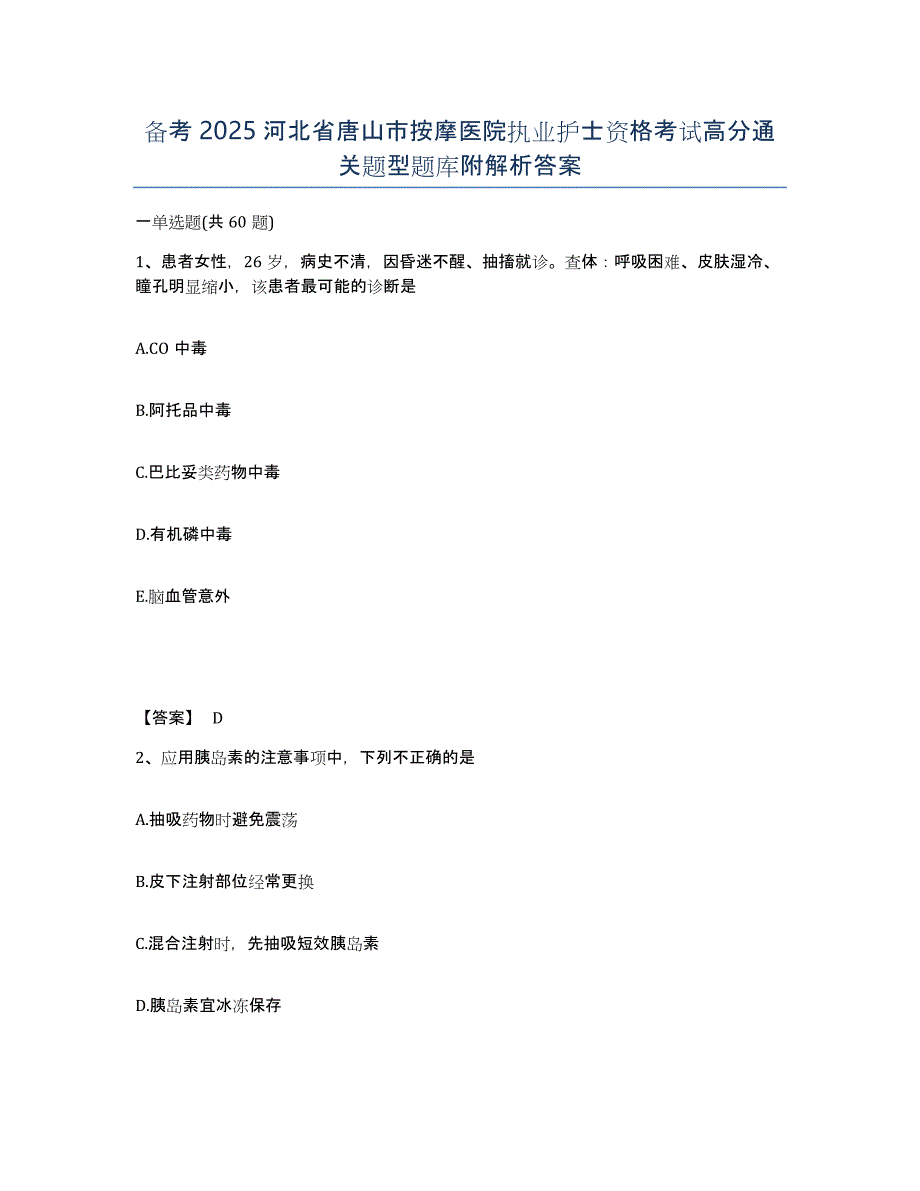 备考 2025 河北省唐山市按摩医院执业护士资格考试高分通关题型题库附解析答案

一单选题(共 60 题)

1、患者女性，26 岁，病史不清，因昏迷不醒、抽搐就诊。查体：呼吸困难、皮肤湿冷、瞳孔明显缩小，该患者最可能的诊断是

A.CO 中毒

B.阿托品中毒

C.巴比妥类药物中毒

D.有机磷中毒

E.脑血管意外

【答案】 D

2、应用胰岛素的注意事项中，下列不正确的是

A.抽吸药物时避免震荡

B.皮下注射部位经常更换

C.混合注射时，先抽吸短效胰岛素

D.胰岛素宜冰冻保存